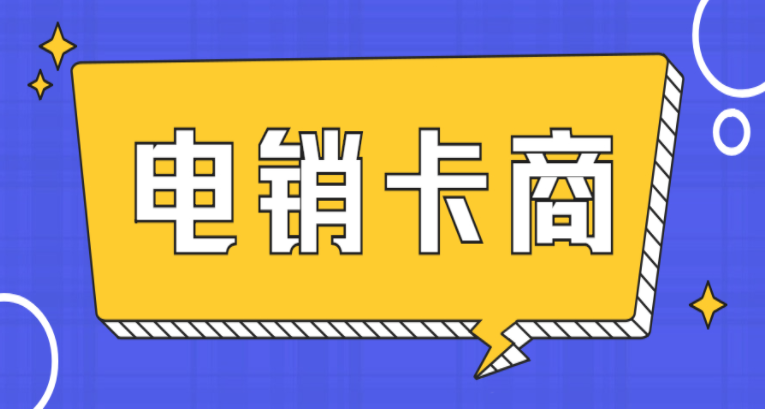 电销卡商